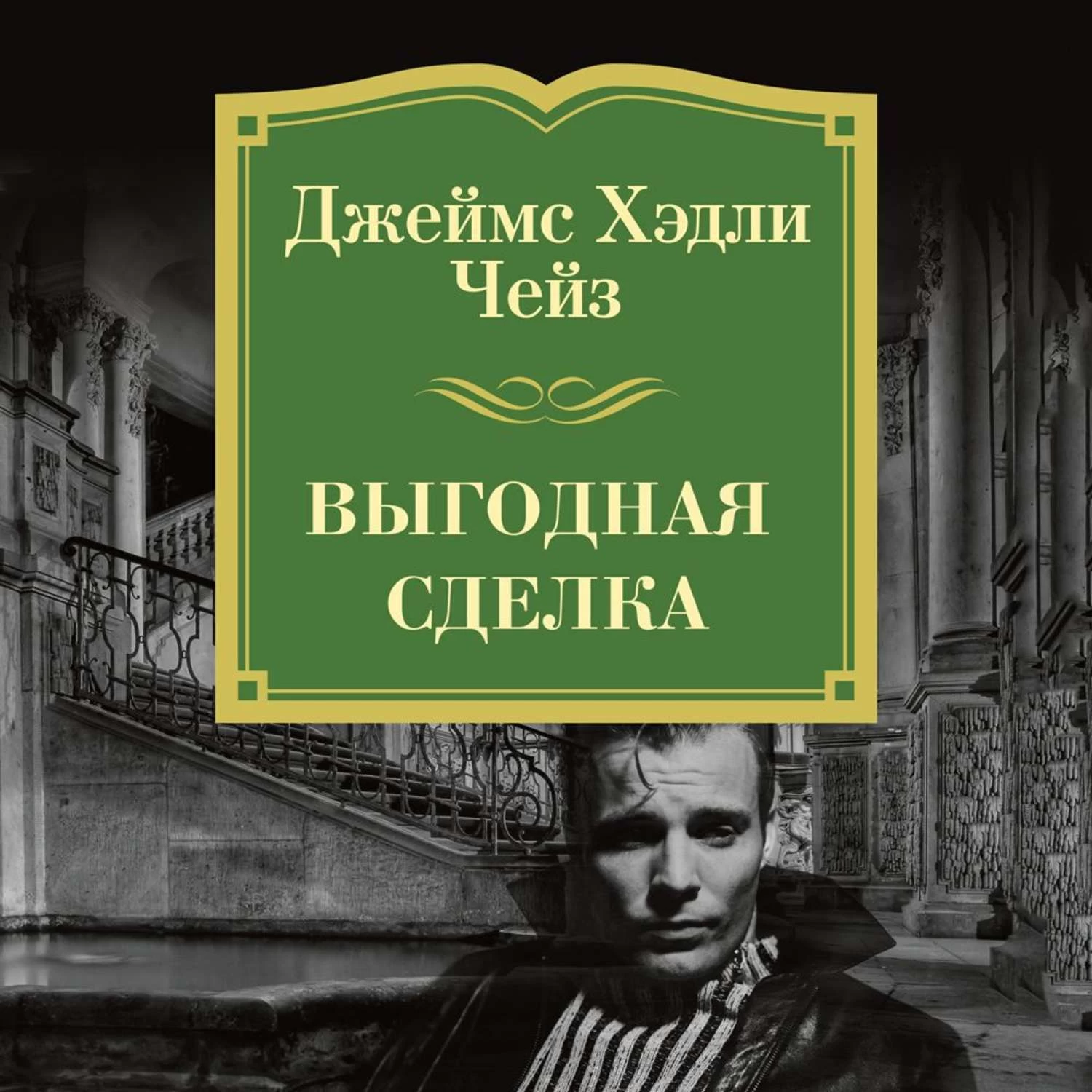 Джеймс Хэдли Чейз

ВЫГОДНАЯ СДЕЛКА